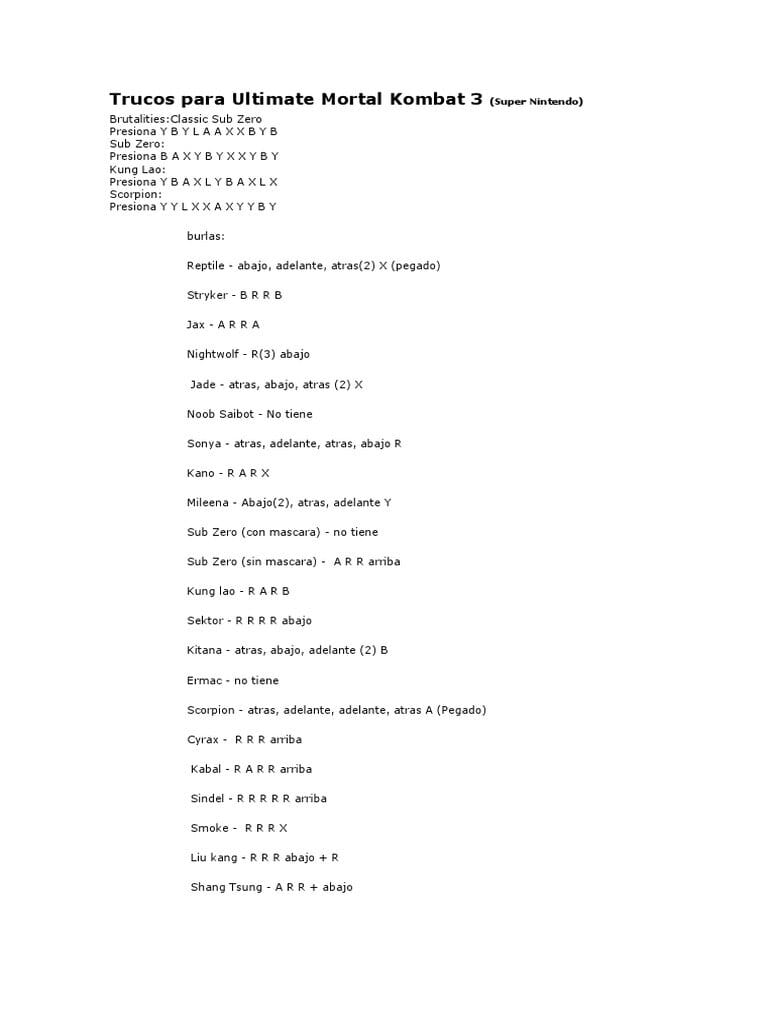 Trucos para Ultimate Mortal Kombat 3 (Super Nintendo)

Brutalities:Classic Sub Zero
Presiona Y B Y L A A X X B Y B
Sub Zero:
Presiona B A X Y B Y X X Y B Y
Kung Lao:
Presiona Y B A X L Y B A X L X
Scorpion:
Presiona Y Y L X X A X Y Y B Y

burlas:

Reptile - abajo, adelante, atras(2) X (pegado)

Stryker - B R R B

Jax - A R R A

Nightwolf - R(3) abajo

Jade - atras, abajo, atras (2) X

Noob Saibot - No tiene

Sonya - atras, adelante, atras, abajo R

Kano - R A R X

Mileena - Abajo(2), atras, adelante Y

Sub Zero (con mascara) - no tiene

Sub Zero (sin mascara) - A R R arriba

Kung lao - R A R B

Sektor - R R R R abajo

Kitana - atras, abajo, adelante (2) B

Ermac - no tiene

Scorpion - atras, adelante, adelante, atras A (Pegado)

Cyrax - R R R arriba

Kabal - R A R R arriba

Sindel - R R R R R arriba

Smoke - R R R X

Liu kang - R R R abajo + R

Shang Tsung - A R R + abajo